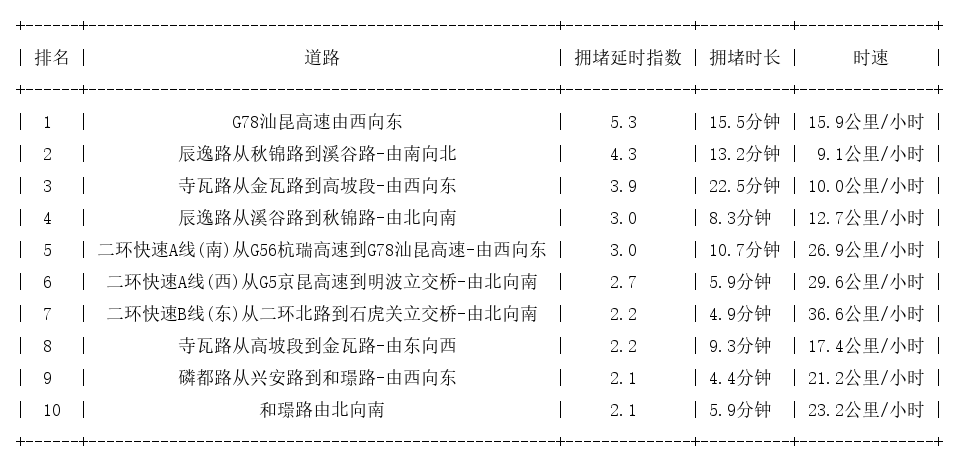 | 排名 | 道路 | 拥堵延时指数 | 拥堵时长 | 时速 |
|---|---|---|---|---|
| 1 | G78汕昆高速由西向东 | 5.3 | 15.5分钟 | 15.9公里/小时 |
| 2 | 辰逸路从秋锦路到溪谷路-由南向北 | 4.3 | 13.2分钟 | 9.1公里/小时 |
| 3 | 寺瓦路从金瓦路到高坡段-由西向东 | 3.9 | 22.5分钟 | 10.0公里/小时 |
| 4 | 辰逸路从溪谷路到秋锦路-由北向南 | 3.0 | 8.3分钟 | 12.7公里/小时 |
| 5 | 二环快速A线(南)从G56杭瑞高速到G78汕昆高速-由西向东 | 3.0 | 10.7分钟 | 26.9公里/小时 |
| 6 | 二环快速A线(西)从G5京昆高速到明波立交桥-由北向南 | 2.7 | 5.9分钟 | 29.6公里/小时 |
| 7 | 二环快速B线(东)从二环北路到石虎关立交桥-由北向南 | 2.2 | 4.9分钟 | 36.6公里/小时 |
| 8 | 寺瓦路从高坡段到金瓦路-由东向西 | 2.2 | 9.3分钟 | 17.4公里/小时 |
| 9 | 磷都路从兴安路到和璟路-由西向东 | 2.1 | 4.4分钟 | 21.2公里/小时 |
| 10 | 和璟路由北向南 | 2.1 | 5.9分钟 | 23.2公里/小时 |